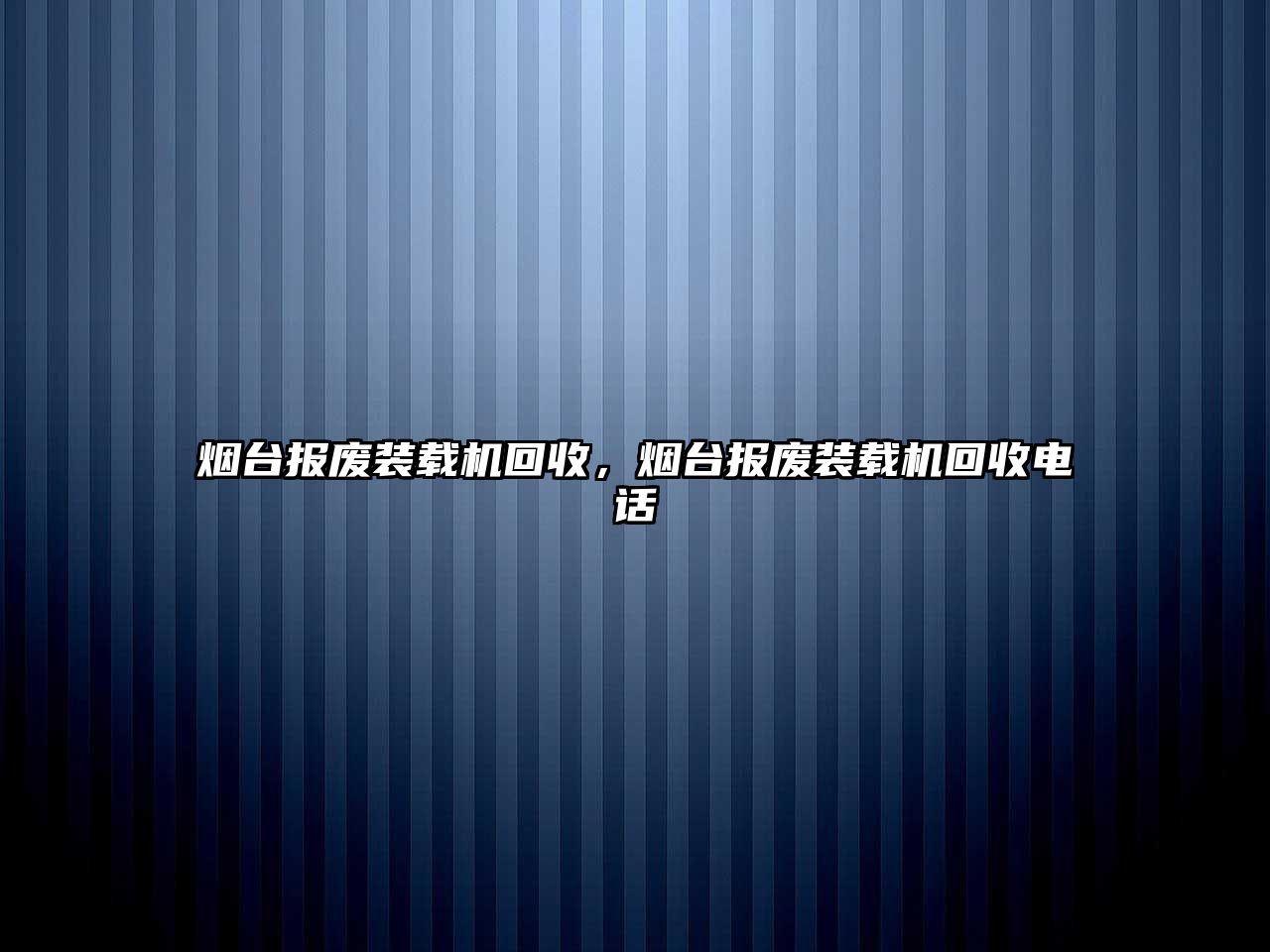 烟台报废装载机回收，烟台报废装载机回收电话